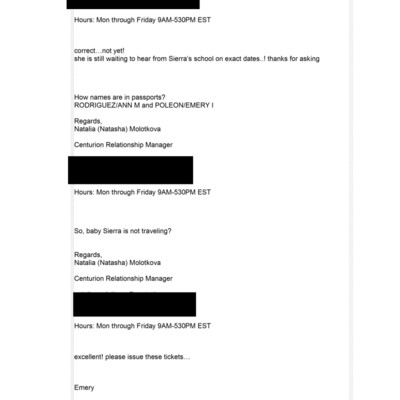 Hours: Mon through Friday 9AM-530PM EST

correct…not yet!
she is still waiting to hear from Sierra's school on exact dates..! thanks for asking

How names are in passports?
RODRIGUEZ/ANN M and POLEON/EMERY I

Regards,
Natalia (Natasha) Molotkova

Centurion Relationship Manager

Hours: Mon through Friday 9AM-530PM EST

So, baby Sierra is not traveling?

Regards,
Natalia (Natasha) Molotkova

Centurion Relationship Manager

Hours: Mon through Friday 9AM-530PM EST

excellent! please issue these tickets…

Emery